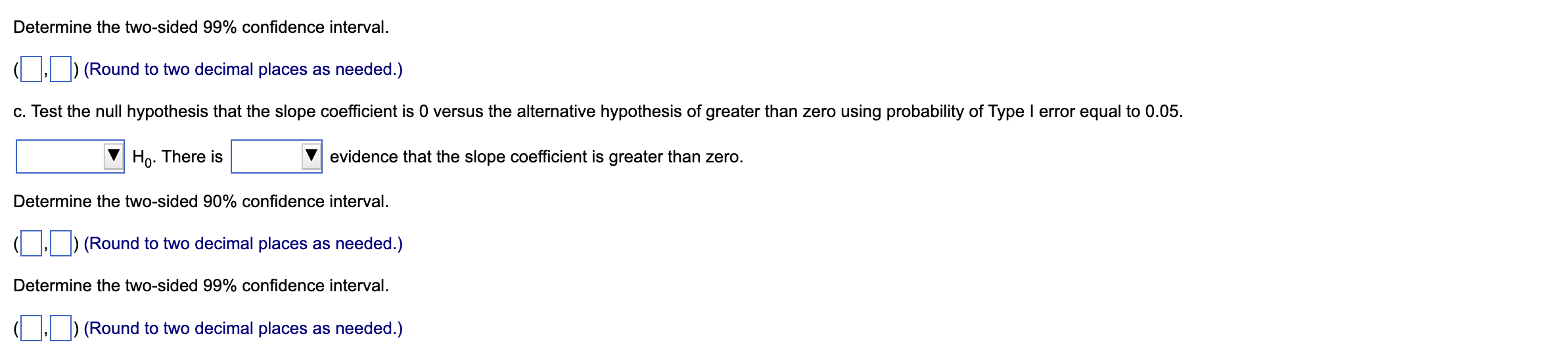 Determine the two-sided 99% confidence interval.

( , ) (Round to two decimal places as needed.)

c. Test the null hypothesis that the slope coefficient is 0 versus the alternative hypothesis of greater than zero using probability of Type I error equal to 0.05.

$H_0$. There is evidence that the slope coefficient is greater than zero.

Determine the two-sided 90% confidence interval.

( , ) (Round to two decimal places as needed.)

Determine the two-sided 99% confidence interval.

( , ) (Round to two decimal places as needed.)